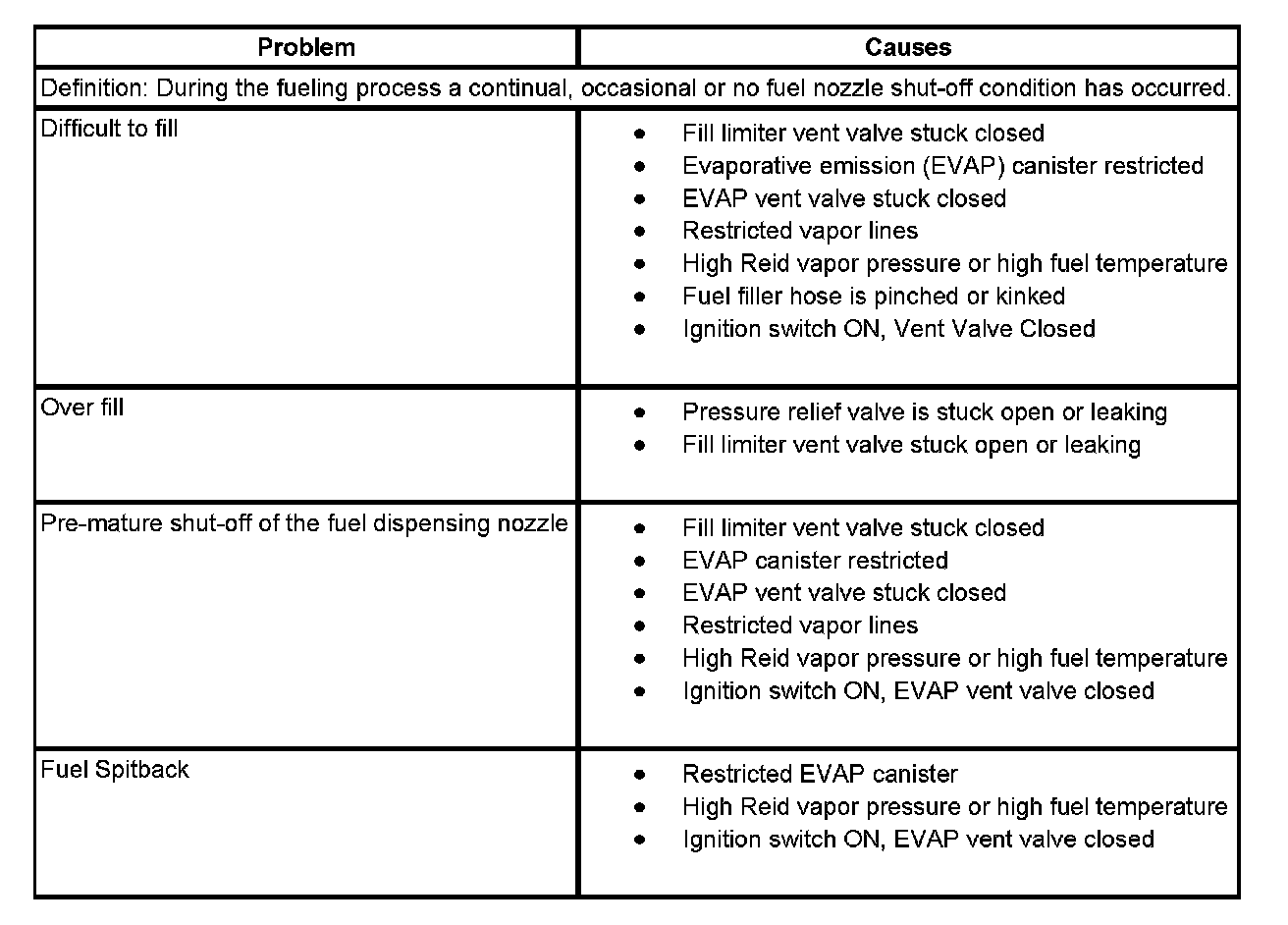 | Problem | Causes |
|---|---|
| Definition: During the fueling process a continual, occasional or no fuel nozzle shut-off condition has occurred. | |
| Difficult to fill | • Fill limiter vent valve stuck closed<br>• Evaporative emission (EVAP) canister restricted<br>• EVAP vent valve stuck closed<br>• Restricted vapor lines<br>• High Reid vapor pressure or high fuel temperature<br>• Fuel filler hose is pinched or kinked<br>• Ignition switch ON, Vent Valve Closed |
| Over fill | • Pressure relief valve is stuck open or leaking<br>• Fill limiter vent valve stuck open or leaking |
| Pre-mature shut-off of the fuel dispensing nozzle | • Fill limiter vent valve stuck closed<br>• EVAP canister restricted<br>• EVAP vent valve stuck closed<br>• Restricted vapor lines<br>• High Reid vapor pressure or high fuel temperature<br>• Ignition switch ON, EVAP vent valve closed |
| Fuel Spitback | • Restricted EVAP canister<br>• High Reid vapor pressure or high fuel temperature<br>• Ignition switch ON, EVAP vent valve closed |